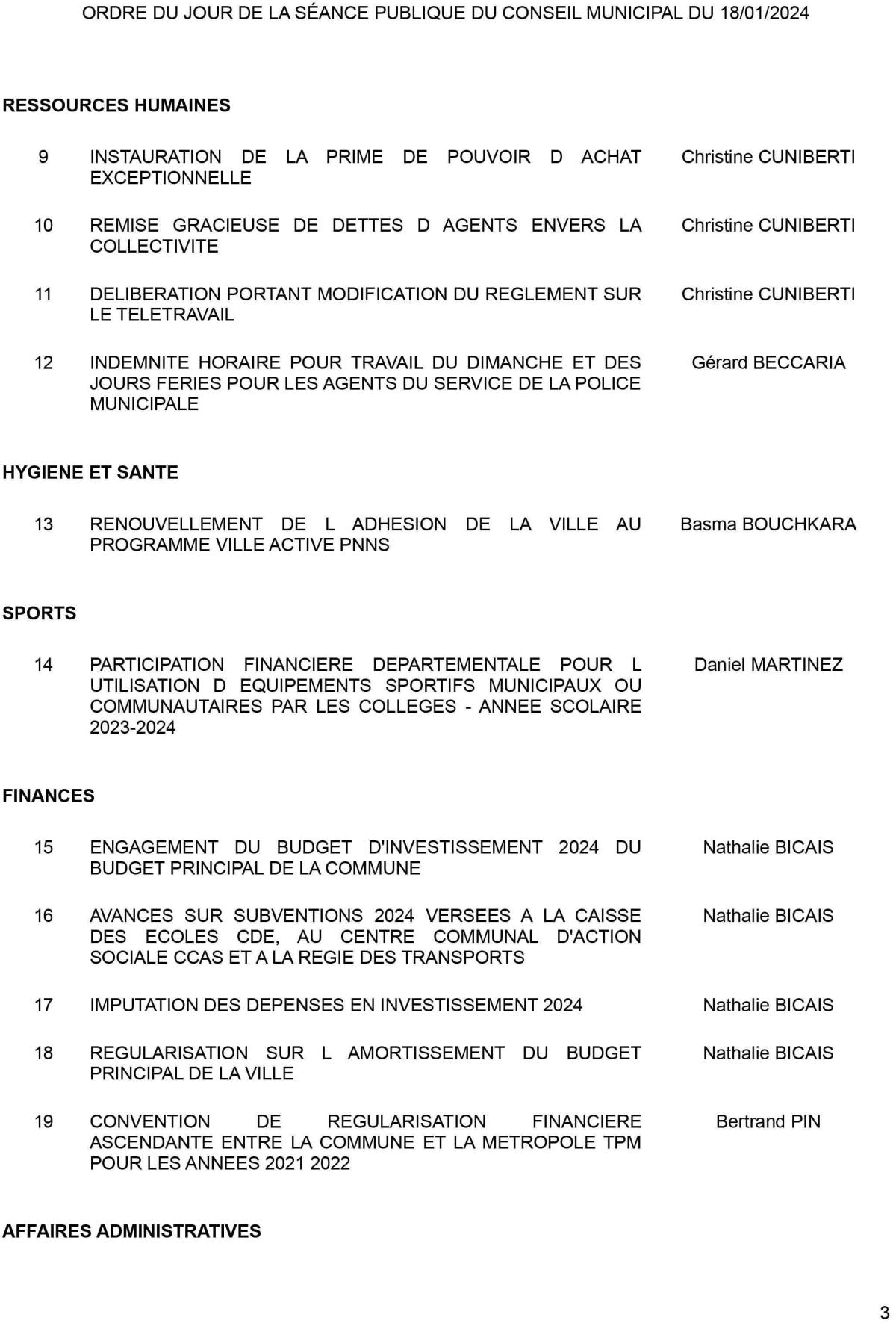 ORDRE DU JOUR DE LA SÉANCE PUBLIQUE DU CONSEIL MUNICIPAL DU 18/01/2024

RESSOURCES HUMAINES

9 INSTAURATION DE LA PRIME DE POUVOIR D ACHAT EXCEPTIONNELLE Christine CUNIBERTI

10 REMISE GRACIEUSE DE DETTES D AGENTS ENVERS LA COLLECTIVITE Christine CUNIBERTI

11 DELIBERATION PORTANT MODIFICATION DU REGLEMENT SUR LE TELETRAVAIL Christine CUNIBERTI

12 INDEMNITE HORAIRE POUR TRAVAIL DU DIMANCHE ET DES JOURS FERIES POUR LES AGENTS DU SERVICE DE LA POLICE MUNICIPALE Gérard BECCARIA

HYGIENE ET SANTE

13 RENOUVELLEMENT DE L ADHESION DE LA VILLE AU PROGRAMME VILLE ACTIVE PNNS Basma BOUCHKARA

SPORTS

14 PARTICIPATION FINANCIERE DEPARTEMENTALE POUR L UTILISATION D EQUIPEMENTS SPORTIFS MUNICIPAUX OU COMMUNAUTAIRES PAR LES COLLEGES - ANNEE SCOLAIRE 2023-2024 Daniel MARTINEZ

FINANCES

15 ENGAGEMENT DU BUDGET D'INVESTISSEMENT 2024 DU BUDGET PRINCIPAL DE LA COMMUNE Nathalie BICAIS

16 AVANCES SUR SUBVENTIONS 2024 VERSEES A LA CAISSE DES ECOLES CDE, AU CENTRE COMMUNAL D'ACTION SOCIALE CCAS ET A LA REGIE DES TRANSPORTS Nathalie BICAIS

17 IMPUTATION DES DEPENSES EN INVESTISSEMENT 2024 Nathalie BICAIS

18 REGULARISATION SUR L AMORTISSEMENT DU BUDGET PRINCIPAL DE LA VILLE Nathalie BICAIS

19 CONVENTION DE REGULARISATION FINANCIERE ASCENDANTE ENTRE LA COMMUNE ET LA METROPOLE TPM POUR LES ANNEES 2021 2022 Bertrand PIN

AFFAIRES ADMINISTRATIVES

3